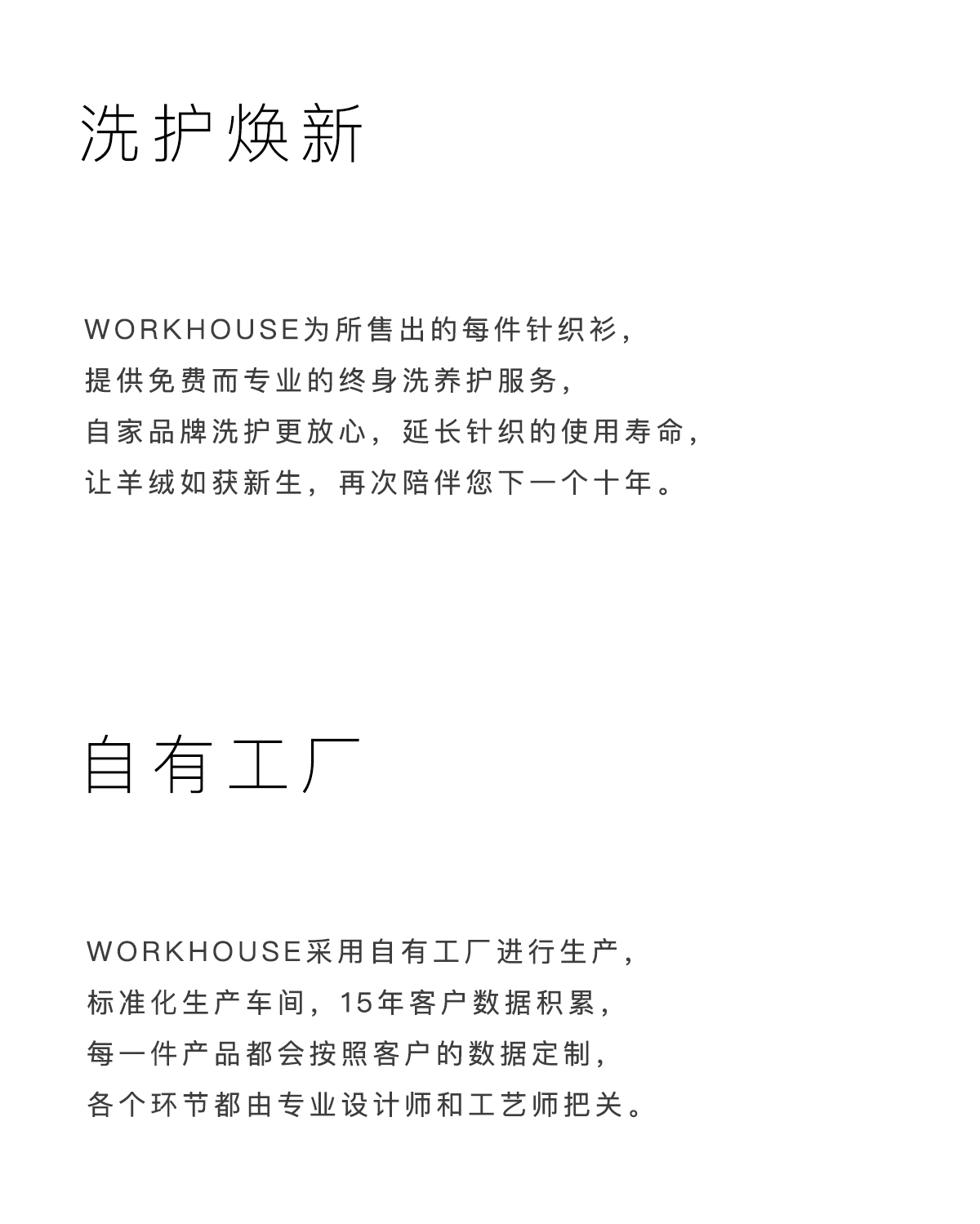 洗护焕新

WORKHOUSE为所售出的每件针织衫，
提供免费而专业的终身洗养护服务，
自家品牌洗护更放心，延长针织的使用寿命，
让羊绒如获新生，再次陪伴您下一个十年。

自有工厂

WORKHOUSE采用自有工厂进行生产，
标准化生产车间，15年客户数据积累，
每一件产品都会按照客户的数据定制，
各个环节都由专业设计师和工艺师把关。